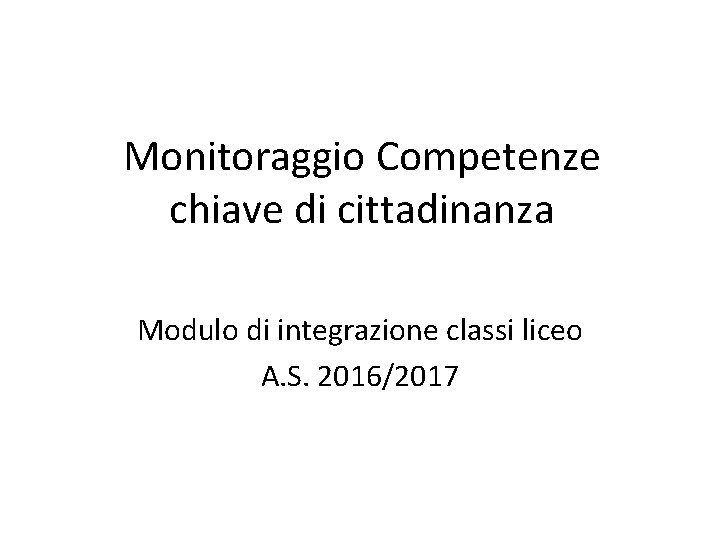 Monitoraggio Competenze chiave di cittadinanza

Modulo di integrazione classi liceo
A.S. 2016/2017